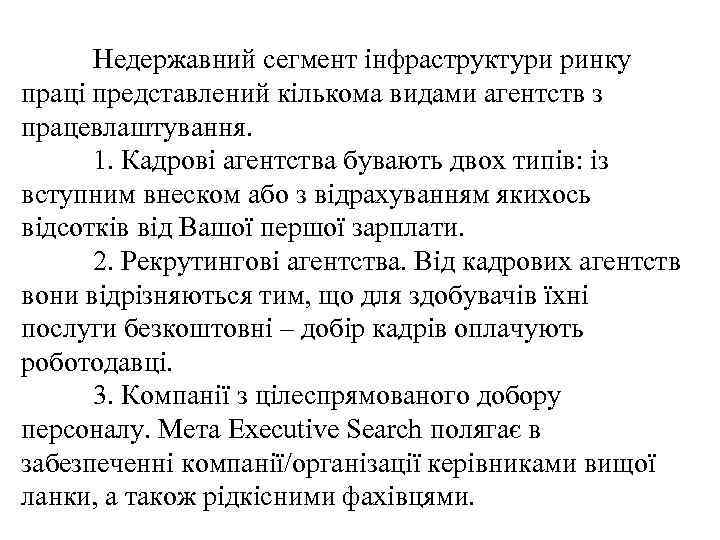 Недержавний сегмент інфраструктури ринку праці представлений кількома видами агентств з працевлаштування.

1. Кадрові агентства бувають двох типів: із вступним внеском або з відрахуванням якихось відсотків від Вашої першої зарплати.

2. Рекрутингові агентства. Від кадрових агентств вони відрізняються тим, що для здобувачів їхні послуги безкоштовні – добір кадрів оплачують роботодавці.

3. Компанії з цілеспрямованого добору персоналу. Мета Executive Search полягає в забезпеченні компанії/організації керівниками вищої ланки, а також рідкісними фахівцями.